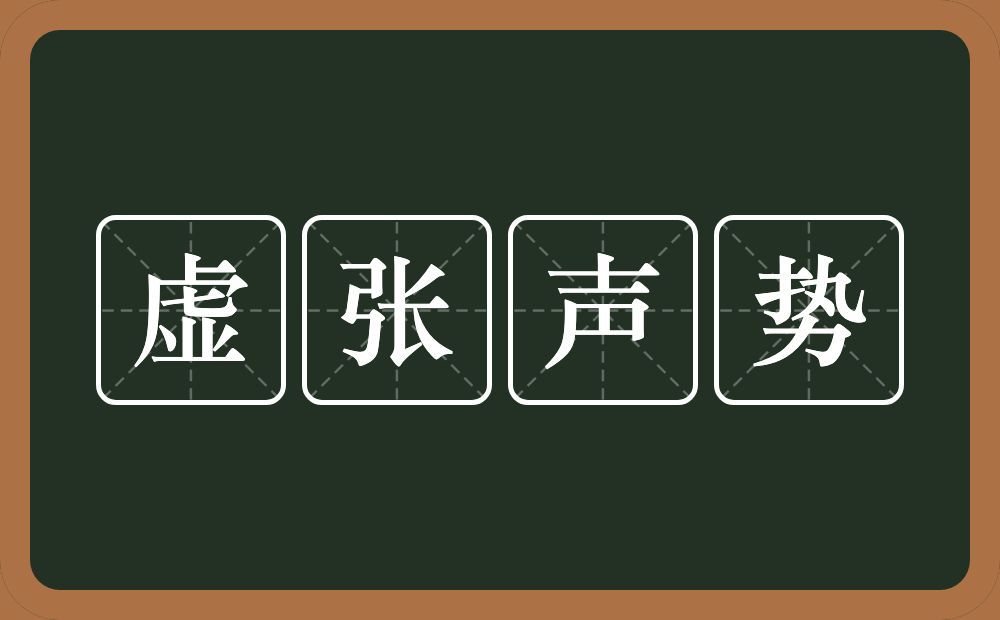 虚张声势